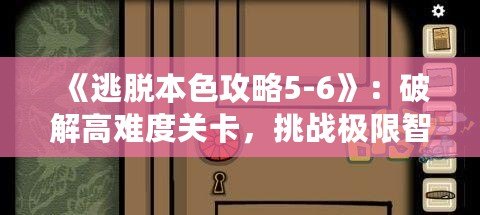 《逃脱本色攻略5-6》：破解高难度关卡，挑战极限智